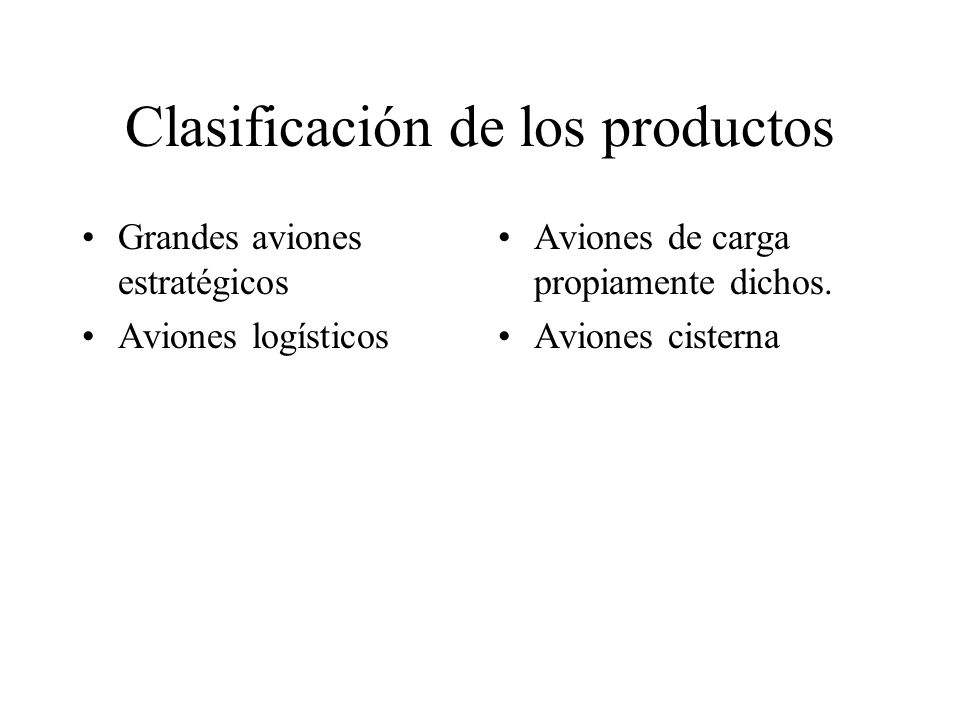 Clasificación de los productos

• Grandes aviones estratégicos
• Aviones logísticos

• Aviones de carga propiamente dichos.
• Aviones cisterna